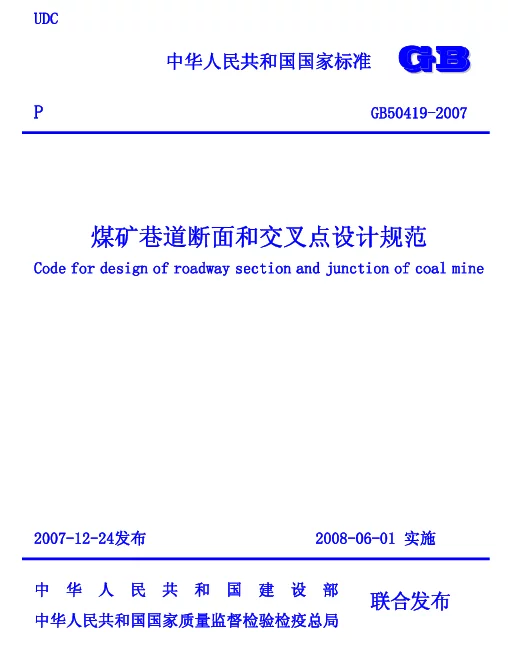 UDC

中华人民共和国国家标准

GB

P

GB50419-2007

煤矿巷道断面和交叉点设计规范

Code for design of roadway section and junction of coal mine

2007-12-24发布

2008-06-01 实施

中华人民共和国建设部

中华人民共和国国家质量监督检验检疫总局

联合发布